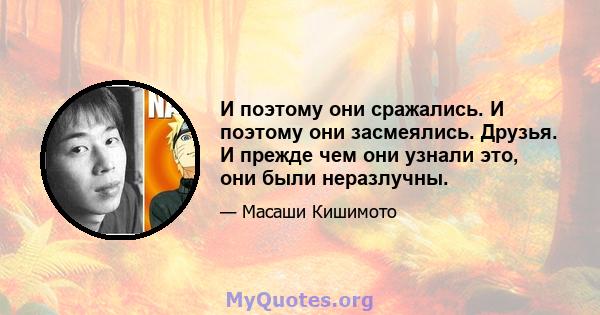 NA

И поэтому они сражались. И поэтому они засмеялись. Друзья. И прежде чем они узнали это, они были неразлучны.

— Масаши Кишимото

MyQuotes.org